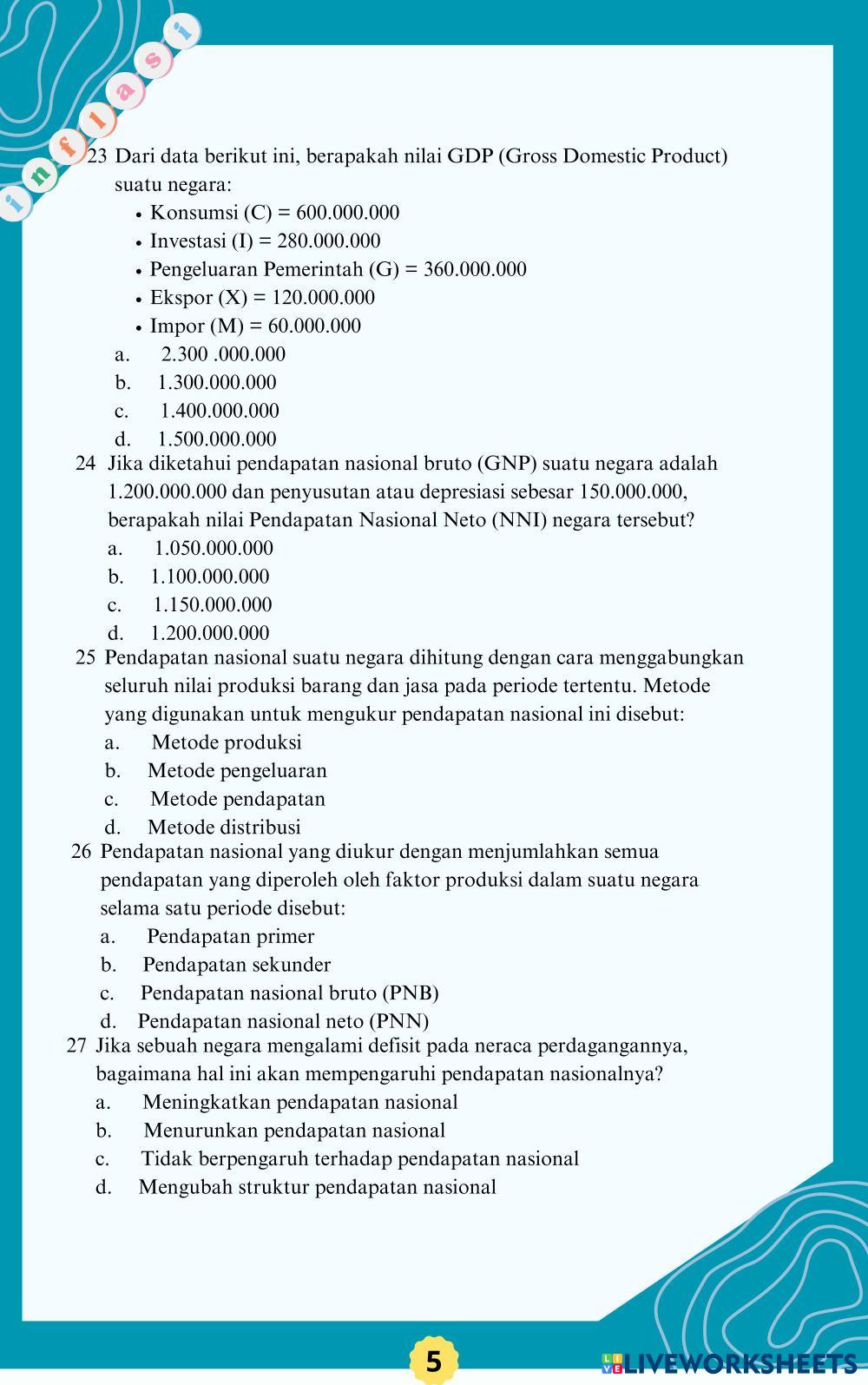 inflasi

23 Dari data berikut ini, berapakah nilai GDP (Gross Domestic Product) suatu negara:
• Konsumsi (C) = 600.000.000
• Investasi (I) = 280.000.000
• Pengeluaran Pemerintah (G) = 360.000.000
• Ekspor (X) = 120.000.000
• Impor (M) = 60.000.000
a. 2.300 .000.000
b. 1.300.000.000
c. 1.400.000.000
d. 1.500.000.000

24 Jika diketahui pendapatan nasional bruto (GNP) suatu negara adalah 1.200.000.000 dan penyusutan atau depresiasi sebesar 150.000.000, berapakah nilai Pendapatan Nasional Neto (NNI) negara tersebut?
a. 1.050.000.000
b. 1.100.000.000
c. 1.150.000.000
d. 1.200.000.000

25 Pendapatan nasional suatu negara dihitung dengan cara menggabungkan seluruh nilai produksi barang dan jasa pada periode tertentu. Metode yang digunakan untuk mengukur pendapatan nasional ini disebut:
a. Metode produksi
b. Metode pengeluaran
c. Metode pendapatan
d. Metode distribusi

26 Pendapatan nasional yang diukur dengan menjumlahkan semua pendapatan yang diperoleh oleh faktor produksi dalam suatu negara selama satu periode disebut:
a. Pendapatan primer
b. Pendapatan sekunder
c. Pendapatan nasional bruto (PNB)
d. Pendapatan nasional neto (PNN)

27 Jika sebuah negara mengalami defisit pada neraca perdagangannya, bagaimana hal ini akan mempengaruhi pendapatan nasionalnya?
a. Meningkatkan pendapatan nasional
b. Menurunkan pendapatan nasional
c. Tidak berpengaruh terhadap pendapatan nasional
d. Mengubah struktur pendapatan nasional

5

LIVEWORKSHEETS